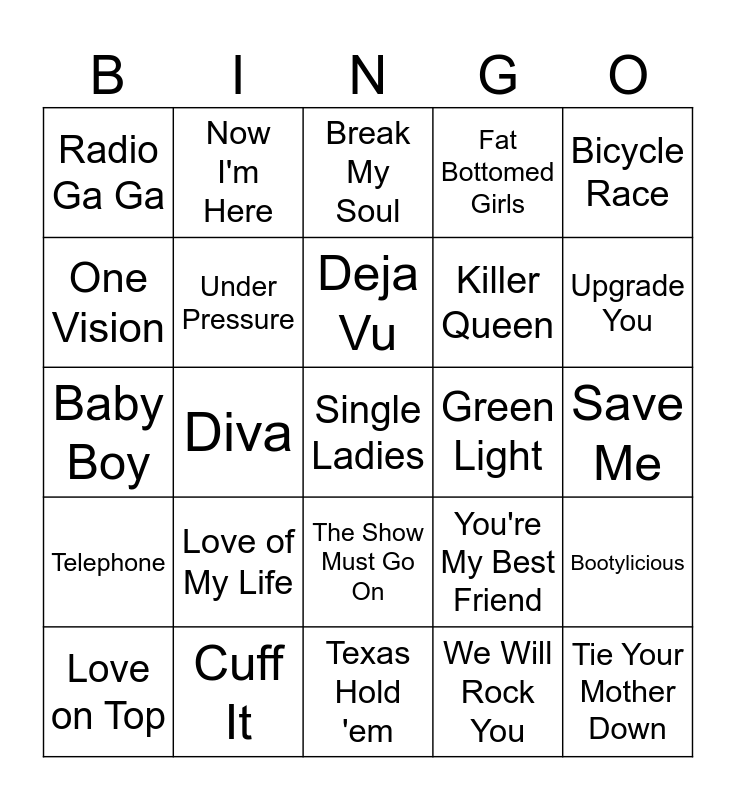 | B | I | N | G | O |
|---|---|---|---|---|
| Radio Ga Ga | Now I'm Here | Break My Soul | Fat Bottomed Girls | Bicycle Race |
| One Vision | Under Pressure | Deja Vu | Killer Queen | Upgrade You |
| Baby Boy | Diva | Single Ladies | Green Light | Save Me |
| Telephone | Love of My Life | The Show Must Go On | You're My Best Friend | Bootylicious |
| Love on Top | Cuff It | Texas Hold 'em | We Will Rock You | Tie Your Mother Down |